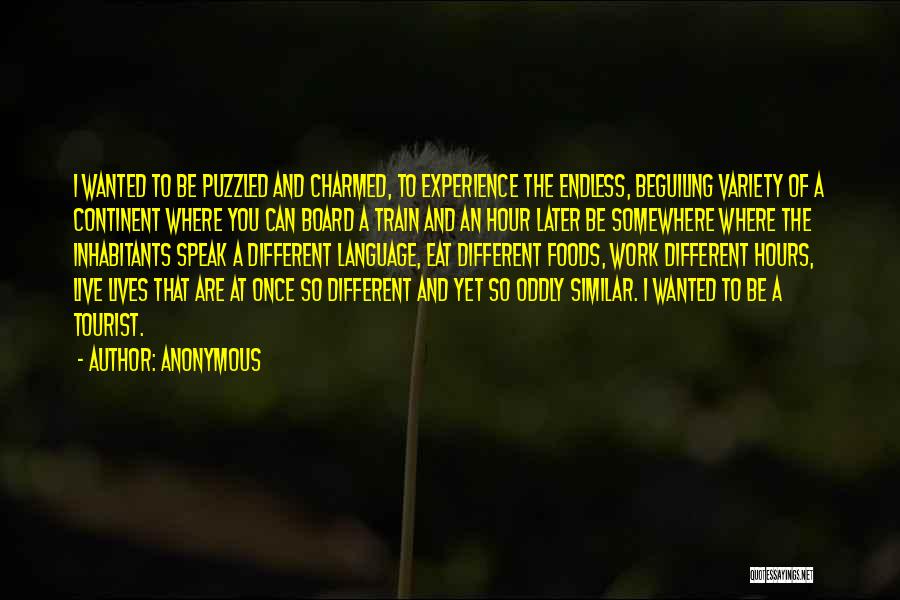 I WANTED TO BE PUZZLED AND CHARMED, TO EXPERIENCE THE ENDLESS, BEGUILING VARIETY OF A CONTINENT WHERE YOU CAN BOARD A TRAIN AND AN HOUR LATER BE SOMEWHERE WHERE THE INHABITANTS SPEAK A DIFFERENT LANGUAGE, EAT DIFFERENT FOODS, WORK DIFFERENT HOURS, LIVE LIVES THAT ARE AT ONCE SO DIFFERENT AND YET SO ODDLY SIMILAR. I WANTED TO BE A TOURIST.

- AUTHOR: ANONYMOUS

QUOTESSAYINGS.NET